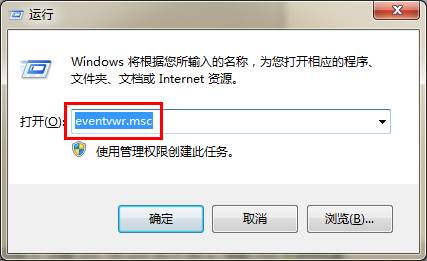 运行

Windows 将根据您所输入的名称，为您打开相应的程序、文件夹、文档或 Internet 资源。

打开(O): eventvwr.msc

使用管理权限创建此任务。

确定 取消 浏览(B)...